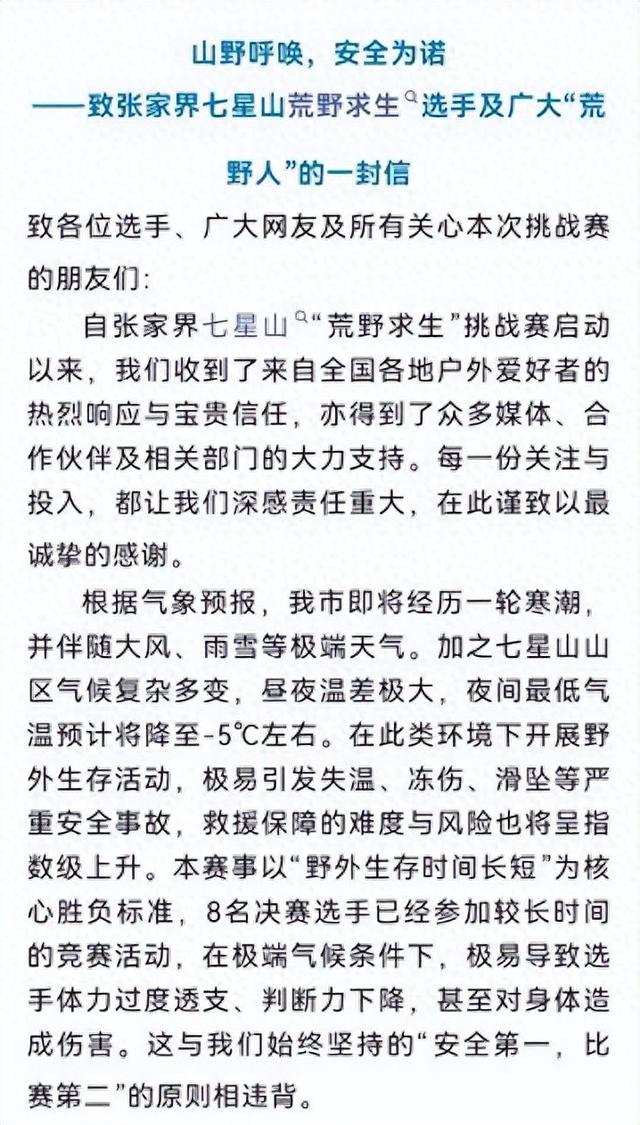 山野呼唤，安全为诺
——致张家界七星山荒野求生选手及广大“荒野人”的一封信

致各位选手、广大网友及所有关心本次挑战赛的朋友们：

自张家界七星山“荒野求生”挑战赛启动以来，我们收到了来自全国各地户外爱好者的热烈响应与宝贵信任，亦得到了众多媒体、合作伙伴及相关部门的大力支持。每一份关注与投入，都让我们深感责任重大，在此谨致以最诚挚的感谢。

根据气象预报，我市即将经历一轮寒潮，并伴随大风、雨雪等极端天气。加之七星山山区气候复杂多变，昼夜温差极大，夜间最低气温预计将降至-5℃左右。在此类环境下开展野外生存活动，极易引发失温、冻伤、滑坠等严重安全事故，救援保障的难度与风险也将呈指数级上升。本赛事以“野外生存时间长短”为核心胜负标准，8名决赛选手已经参加较长时间的竞赛活动，在极端气候条件下，极易导致选手体力过度透支、判断力下降，甚至对身体造成伤害。这与我们始终坚持的“安全第一，比赛第二”的原则相违背。